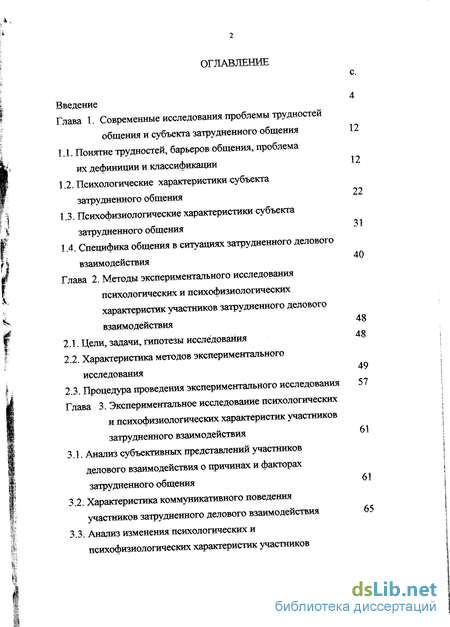 2

ОГЛАВЛЕНИЕ

с.

Введение 4

Глава 1. Современные исследования проблемы трудностей общения и субъекта затрудненного общения 12

1.1. Понятие трудностей, барьеров общения, проблема их дефиниции и классификации 12

1.2. Психологические характеристики субъекта затрудненного общения 22

1.3. Психофизиологические характеристики субъекта затрудненного общения 31

1.4. Специфика общения в ситуациях затрудненного делового взаимодействия 40

Глава 2. Методы экспериментального исследования психологических и психофизиологических характеристик участников затрудненного делового взаимодействия 48

2.1. Цели, задачи, гипотезы исследования 48

2.2. Характеристика методов экспериментального исследования 49

2.3. Процедура проведения экспериментального исследования 57

Глава 3. Экспериментальное исследование психологических и психофизиологических характеристик участников затрудненного взаимодействия 61

3.1. Анализ субъективных представлений участников делового взаимодействия о причинах и факторах затрудненного общения 61

3.2. Характеристика коммуникативного поведения участников затрудненного делового взаимодействия 65

3.3. Анализ изменения психологических и психофизиологических характеристик участников

dsLib.net
библиотека диссертаций